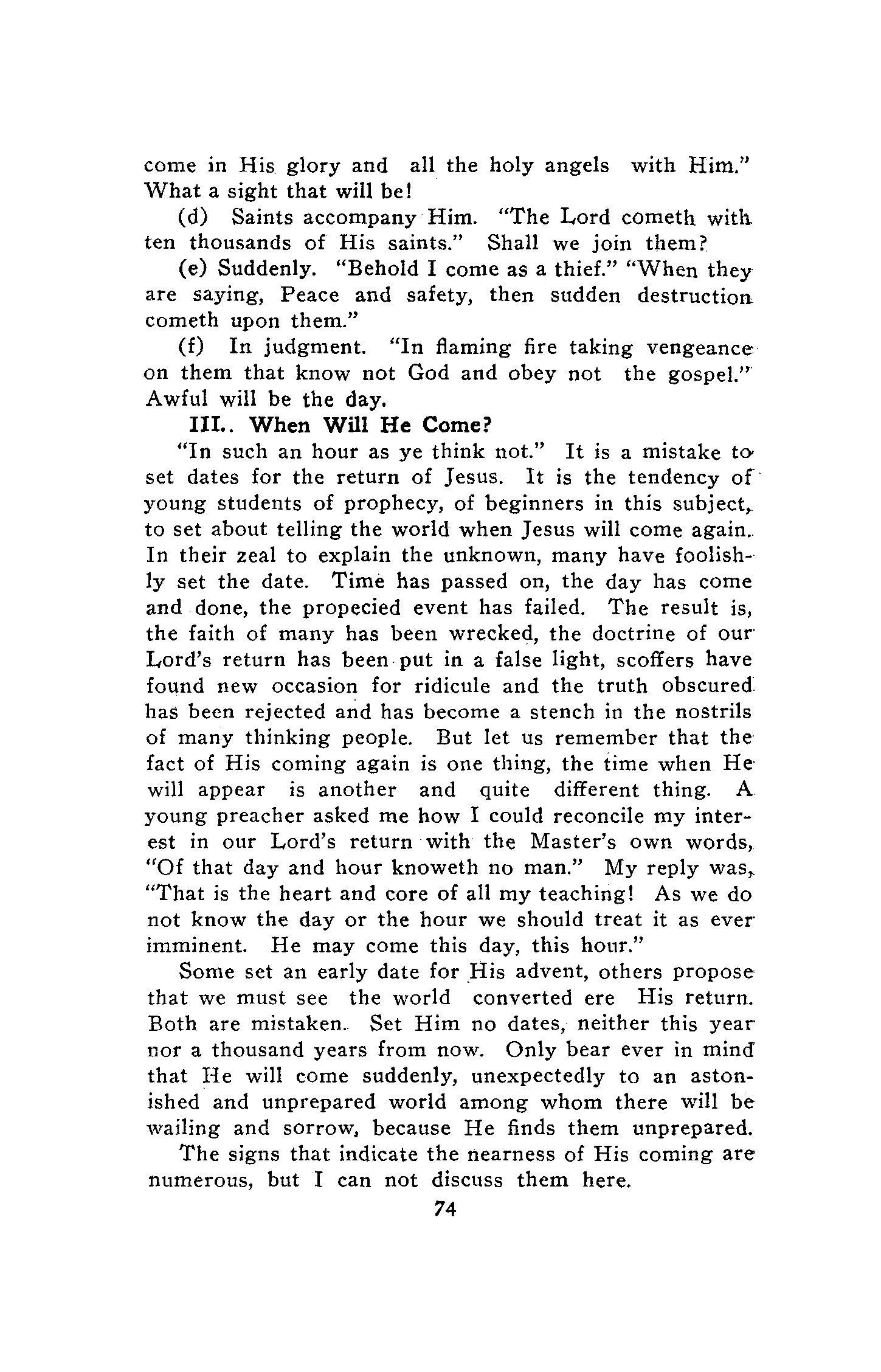 come in His glory and all the holy angels with Him." What a sight that will be!

(d) Saints accompany Him. "The Lord cometh with ten thousands of His saints." Shall we join them?

(e) Suddenly. "Behold I come as a thief." "When they are saying, Peace and safety, then sudden destruction cometh upon them."

(f) In judgment. "In flaming fire taking vengeance on them that know not God and obey not the gospel." Awful will be the day.

III.. When Will He Come?

"In such an hour as ye think not." It is a mistake to set dates for the return of Jesus. It is the tendency of young students of prophecy, of beginners in this subject, to set about telling the world when Jesus will come again. In their zeal to explain the unknown, many have foolishly set the date. Time has passed on, the day has come and done, the propecied event has failed. The result is, the faith of many has been wrecked, the doctrine of our Lord's return has been put in a false light, scoffers have found new occasion for ridicule and the truth obscured has been rejected and has become a stench in the nostrils of many thinking people. But let us remember that the fact of His coming again is one thing, the time when He will appear is another and quite different thing. A young preacher asked me how I could reconcile my interest in our Lord's return with the Master's own words, "Of that day and hour knoweth no man." My reply was, "That is the heart and core of all my teaching! As we do not know the day or the hour we should treat it as ever imminent. He may come this day, this hour."

Some set an early date for His advent, others propose that we must see the world converted ere His return. Both are mistaken. Set Him no dates, neither this year nor a thousand years from now. Only bear ever in mind that He will come suddenly, unexpectedly to an astonished and unprepared world among whom there will be wailing and sorrow, because He finds them unprepared.

The signs that indicate the nearness of His coming are numerous, but I can not discuss them here.

74